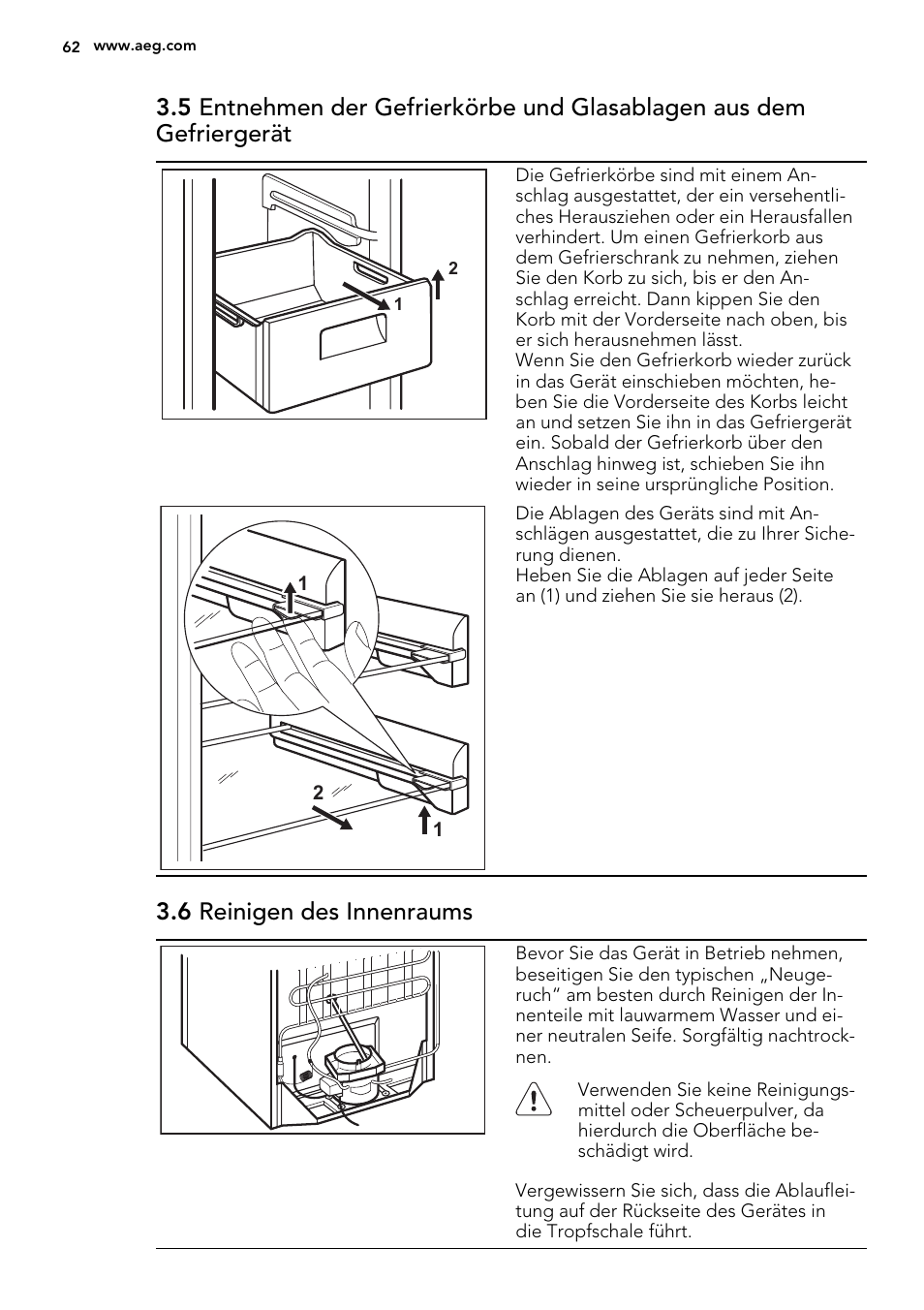 62 www.aeg.com

3.5 Entnehmen der Gefrierkörbe und Glasablagen aus dem Gefriergerät

2

1

Die Gefrierkörbe sind mit einem Anschlag ausgestattet, der ein versehentliches Herausziehen oder ein Herausfallen verhindert. Um einen Gefrierkorb aus dem Gefrierschrank zu nehmen, ziehen Sie den Korb zu sich, bis er den Anschlag erreicht. Dann kippen Sie den Korb mit der Vorderseite nach oben, bis er sich herausnehmen lässt.
Wenn Sie den Gefrierkorb wieder zurück in das Gerät einschieben möchten, heben Sie die Vorderseite des Korbs leicht an und setzen Sie ihn in das Gefriergerät ein. Sobald der Gefrierkorb über den Anschlag hinweg ist, schieben Sie ihn wieder in seine ursprüngliche Position.

1

2

1

Die Ablagen des Geräts sind mit Anschlägen ausgestattet, die zu Ihrer Sicherung dienen.
Heben Sie die Ablagen auf jeder Seite an (1) und ziehen Sie sie heraus (2).

3.6 Reinigen des Innenraums

Bevor Sie das Gerät in Betrieb nehmen, beseitigen Sie den typischen „Neugeruch“ am besten durch Reinigen der Innenteile mit lauwarmem Wasser und einer neutralen Seife. Sorgfältig nachtrocknen.

Verwenden Sie keine Reinigungsmittel oder Scheuerpulver, da hierdurch die Oberfläche beschädigt wird.

Vergewissern Sie sich, dass die Ablaufleitung auf der Rückseite des Gerätes in die Tropfschale führt.